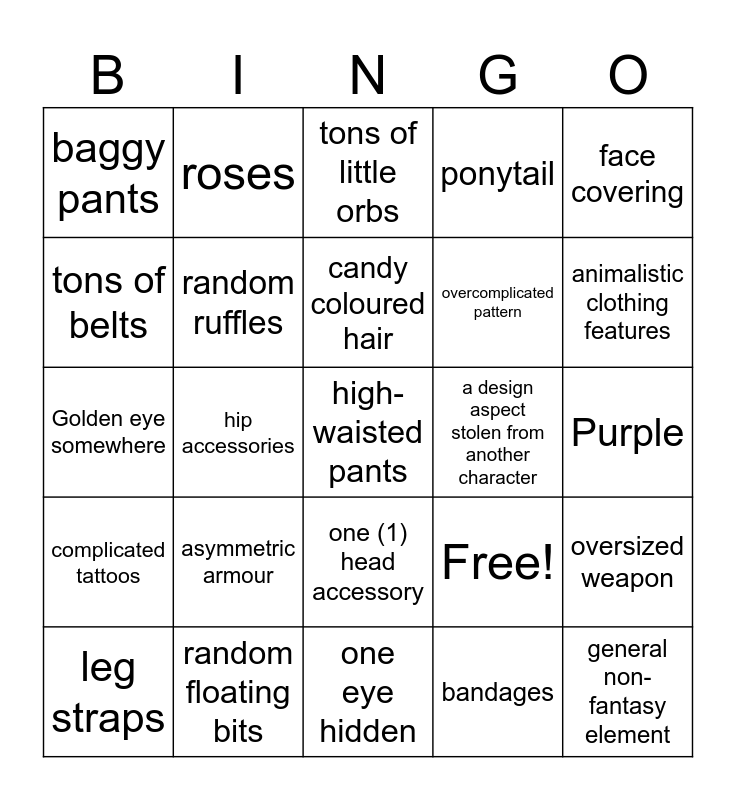 | B | I | N | G | O |
|---|---|---|---|---|
| baggy pants | roses | tons of little orbs | ponytail | face covering |
| tons of belts | random ruffles | candy coloured hair | overcomplicated pattern | animalistic clothing features |
| Golden eye somewhere | hip accessories | high-waisted pants | a design aspect stolen from another character | Purple |
| complicated tattoos | asymmetric armour | one (1) head accessory | Free! | oversized weapon |
| leg straps | random floating bits | one eye hidden | bandages | general non-fantasy element |